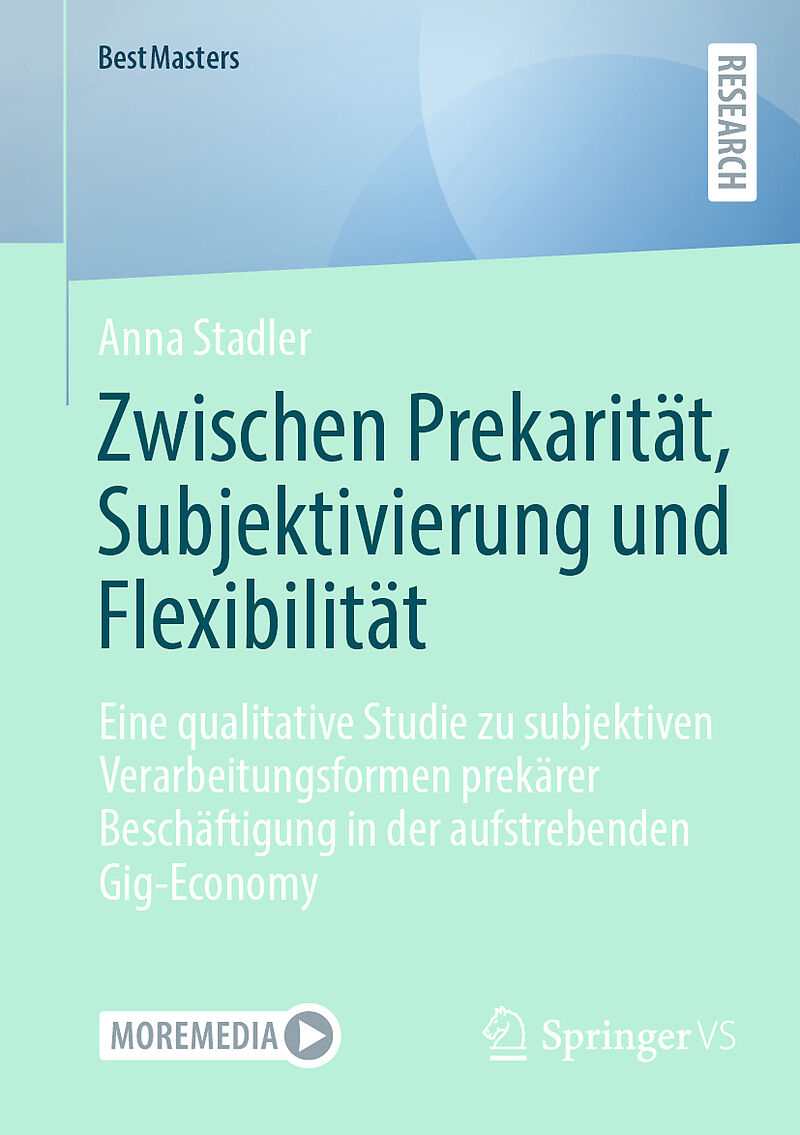 BestMasters

RESEARCH

Anna Stadler

Zwischen Prekarität, Subjektivierung und Flexibilität

Eine qualitative Studie zu subjektiven Verarbeitungsformen prekärer Beschäftigung in der aufstrebenden Gig-Economy

MOREMEDIA

Springer VS